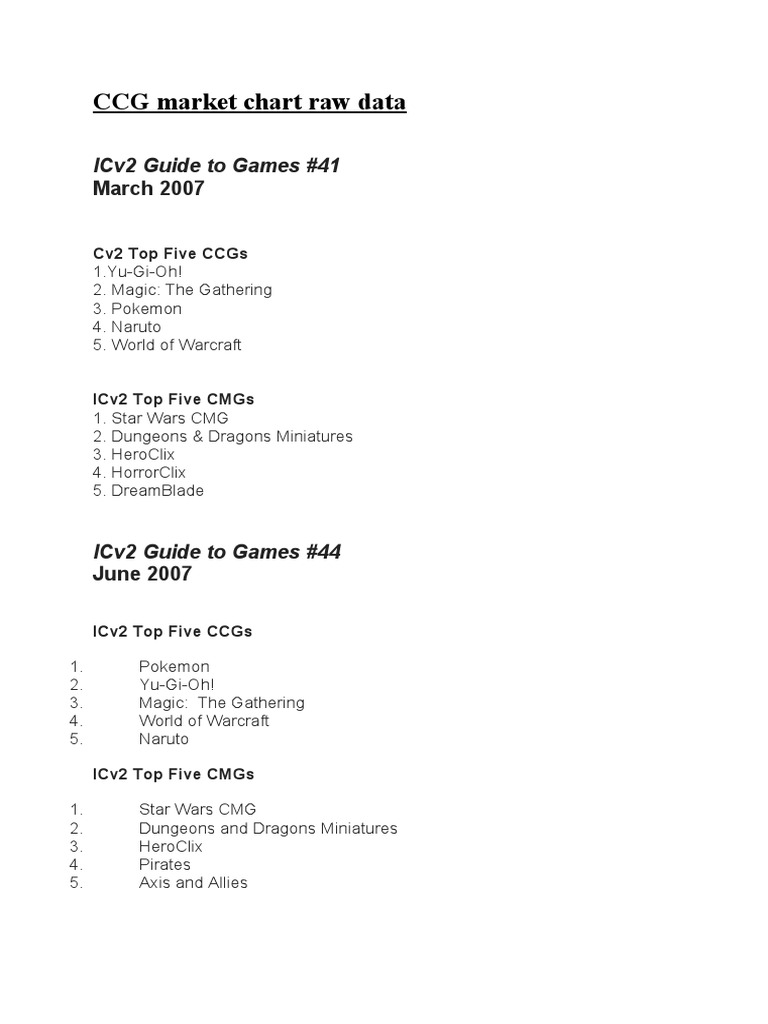 CCG market chart raw data

ICv2 Guide to Games #41
March 2007

Cv2 Top Five CCGs
1.Yu-Gi-Oh!
2. Magic: The Gathering
3. Pokemon
4. Naruto
5. World of Warcraft

ICv2 Top Five CMGs
1. Star Wars CMG
2. Dungeons & Dragons Miniatures
3. HeroClix
4. HorrorClix
5. DreamBlade

ICv2 Guide to Games #44
June 2007

ICv2 Top Five CCGs

1. Pokemon
2. Yu-Gi-Oh!
3. Magic: The Gathering
4. World of Warcraft
5. Naruto

ICv2 Top Five CMGs

1. Star Wars CMG
2. Dungeons and Dragons Miniatures
3. HeroClix
4. Pirates
5. Axis and Allies